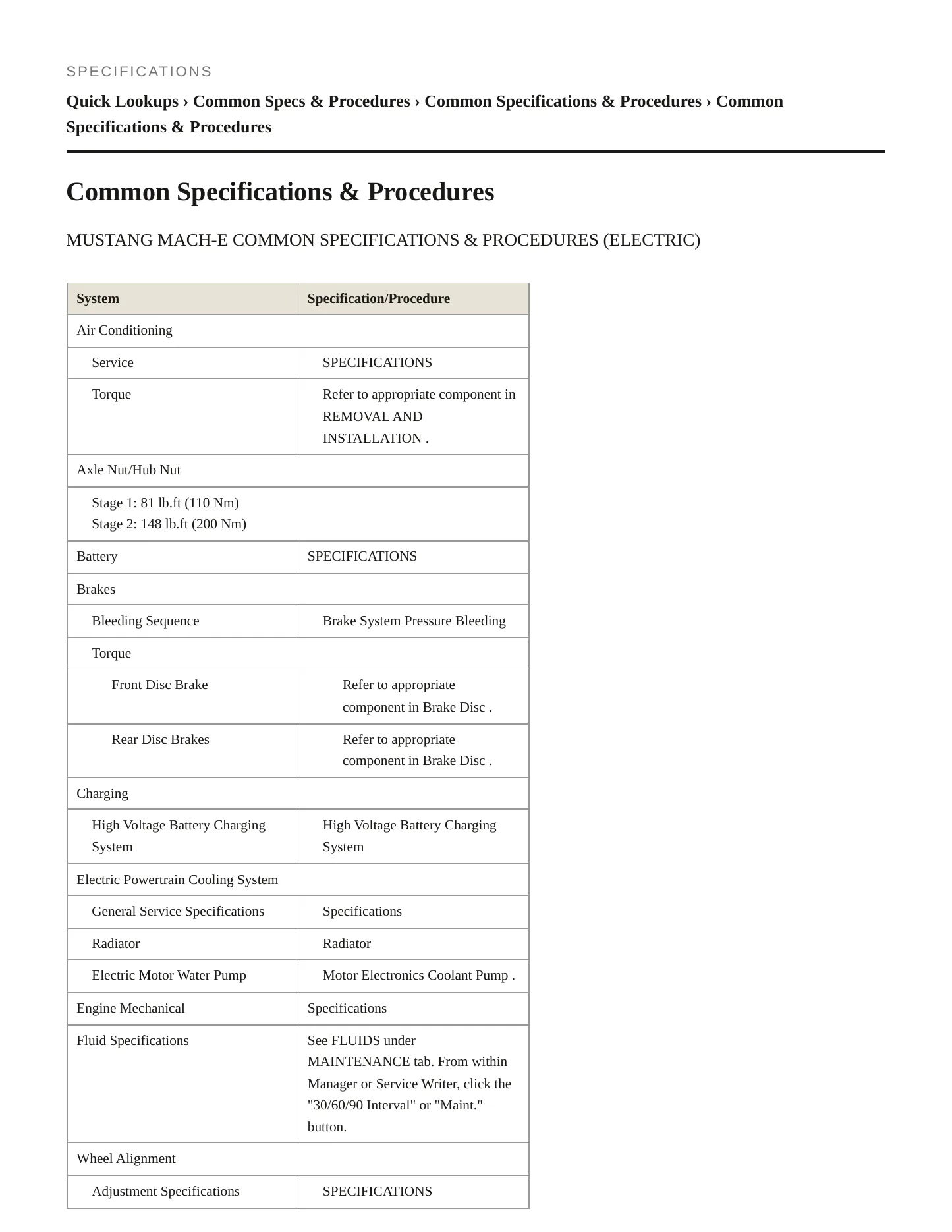 SPECIFICATIONS

Quick Lookups › Common Specs & Procedures › Common Specifications & Procedures › Common Specifications & Procedures

Common Specifications & Procedures

MUSTANG MACH-E COMMON SPECIFICATIONS & PROCEDURES (ELECTRIC)

| System | Specification/Procedure |
|---|---|
| Air Conditioning | |
| Service | SPECIFICATIONS |
| Torque | Refer to appropriate component in REMOVAL AND INSTALLATION . |
| Axle Nut/Hub Nut | |
| Stage 1: 81 lb.ft (110 Nm) Stage 2: 148 lb.ft (200 Nm) | |
| Battery | SPECIFICATIONS |
| Brakes | |
| Bleeding Sequence | Brake System Pressure Bleeding |
| Torque | |
| Front Disc Brake | Refer to appropriate component in Brake Disc . |
| Rear Disc Brakes | Refer to appropriate component in Brake Disc . |
| Charging | |
| High Voltage Battery Charging System | High Voltage Battery Charging System |
| Electric Powertrain Cooling System | |
| General Service Specifications | Specifications |
| Radiator | Radiator |
| Electric Motor Water Pump | Motor Electronics Coolant Pump . |
| Engine Mechanical | Specifications |
| Fluid Specifications | See FLUIDS under MAINTENANCE tab. From within Manager or Service Writer, click the "30/60/90 Interval" or "Maint." button. |
| Wheel Alignment | |
| Adjustment Specifications | SPECIFICATIONS |